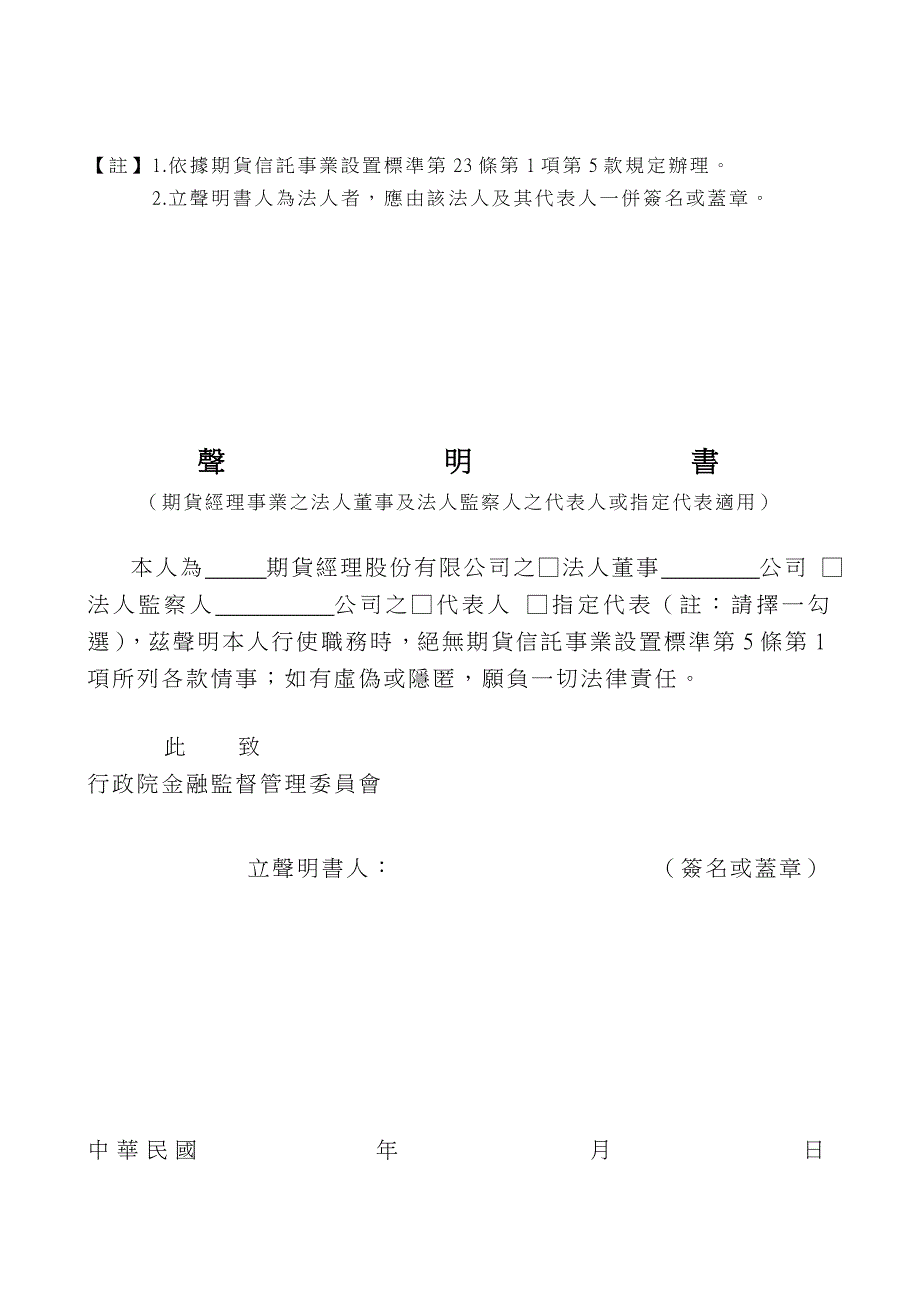 【註】1.依據期貨信託事業設置標準第 23 條第 1 項第 5 款規定辦理。
2.立聲明書人為法人者，應由該法人及其代表人一併簽名或蓋章。

聲　明　書
（期貨經理事業之法人董事及法人監察人之代表人或指定代表適用）

本人為_____期貨經理股份有限公司之□法人董事________公司 □法人監察人__________公司之□代表人 □指定代表（註：請擇一勾選），茲聲明本人行使職務時，絕無期貨信託事業設置標準第 5 條第 1 項所列各款情事；如有虛偽或隱匿，願負一切法律責任。

此　致
行政院金融監督管理委員會

立聲明書人：　　　　（簽名或蓋章）

中華民國　　　年　　　月　　　日